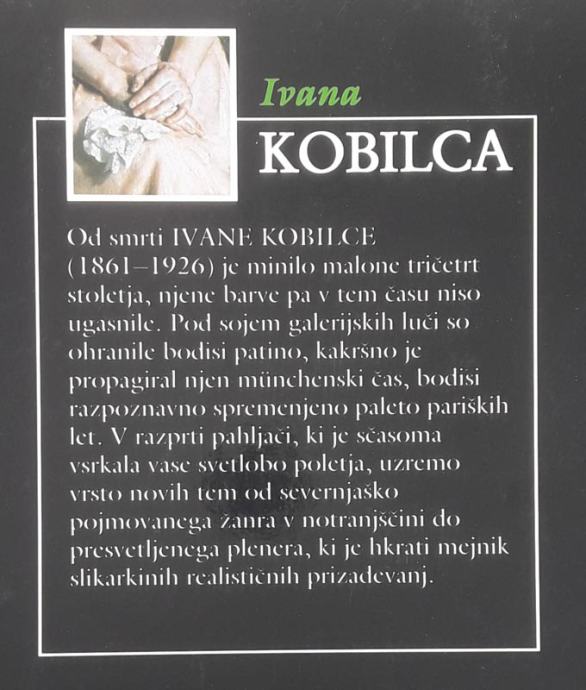 Ivana
KOBILCA

Od smrti IVANE KOBILCE (1861–1926) je minilo malone tričetrt stoletja, njene barve pa v tem času niso ugasnile. Pod sojem galerijskih luči so ohranile bodisi patino, kakršno je propagiral njen münchenski čas, bodisi razpoznavno spremenjeno paleto pariških let. V razprti pahljači, ki je sčasoma vsrkala vase svetlobo poletja, uzremo vrsto novih tem od severnjaško pojmovanega žanra v notranjščini do presvetljenega plenera, ki je hkrati mejnik slikarkinih realističnih prizadevanj.